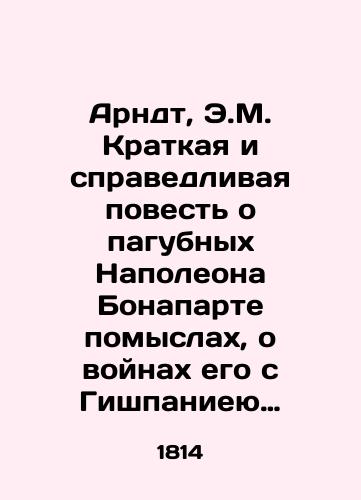 Арндт, Э.М. Краткая и справедливая повесть о пагубных Наполеона Бонапарте помыслах, о войнах его с Гишпаниею…

1814